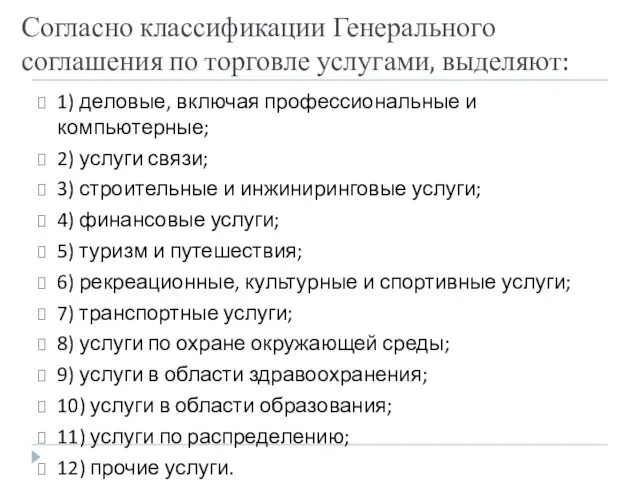 Согласно классификации Генерального соглашения по торговле услугами, выделяют:

1) деловые, включая профессиональные и компьютерные;
2) услуги связи;
3) строительные и инжиниринговые услуги;
4) финансовые услуги;
5) туризм и путешествия;
6) рекреационные, культурные и спортивные услуги;
7) транспортные услуги;
8) услуги по охране окружающей среды;
9) услуги в области здравоохранения;
10) услуги в области образования;
11) услуги по распределению;
12) прочие услуги.